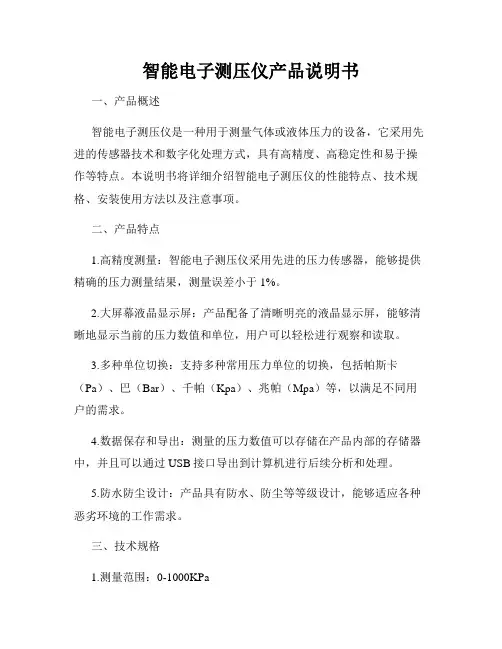 智能电子测压仪产品说明书

一、产品概述

智能电子测压仪是一种用于测量气体或液体压力的设备，它采用先进的传感器技术和数字化处理方式，具有高精度、高稳定性和易于操作等特点。本说明书将详细介绍智能电子测压仪的性能特点、技术规格、安装使用方法以及注意事项。

二、产品特点

1.高精度测量：智能电子测压仪采用先进的压力传感器，能够提供精确的压力测量结果，测量误差小于 1%。

2.大屏幕液晶显示屏：产品配备了清晰明亮的液晶显示屏，能够清晰地显示当前的压力数值和单位，用户可以轻松进行观察和读取。

3.多种单位切换：支持多种常用压力单位的切换，包括帕斯卡（Pa）、巴（Bar）、千帕（Kpa）、兆帕（Mpa）等，以满足不同用户的需求。

4.数据保存和导出：测量的压力数值可以存储在产品内部的存储器中，并且可以通过 USB 接口导出到计算机进行后续分析和处理。

5.防水防尘设计：产品具有防水、防尘等等级设计，能够适应各种恶劣环境的工作需求。

三、技术规格

1.测量范围：0-1000KPa